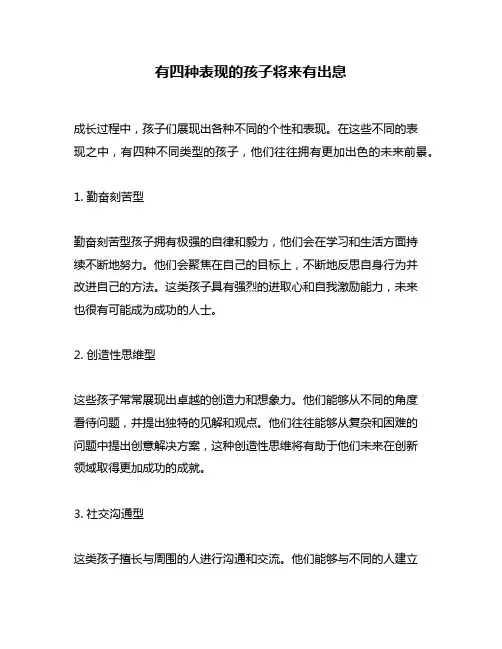 有四种表现的孩子将来有出息

成长过程中，孩子们展现出各种不同的个性和表现。在这些不同的表现之中，有四种不同类型的孩子，他们往往拥有更加出色的未来前景。

1. 勤奋刻苦型

勤奋刻苦型孩子拥有极强的自律和毅力，他们会在学习和生活方面持续不断地努力。他们会聚焦在自己的目标上，不断地反思自身行为并改进自己的方法。这类孩子具有强烈的进取心和自我激励能力，未来也很有可能成为成功的人士。

2. 创造性思维型

这些孩子常常展现出卓越的创造力和想象力。他们能够从不同的角度看待问题，并提出独特的见解和观点。他们往往能够从复杂和困难的问题中提出创意解决方案，这种创造性思维将有助于他们未来在创新领域取得更加成功的成就。

3. 社交沟通型

这类孩子擅长与周围的人进行沟通和交流。他们能够与不同的人建立